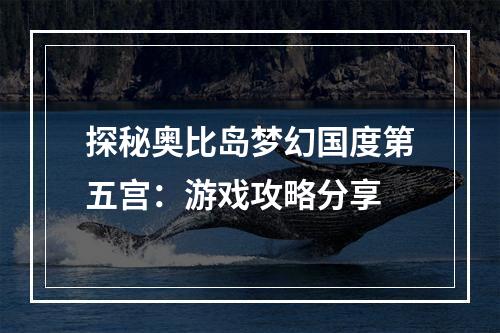 探秘奥比岛梦幻国度第五宫：游戏攻略分享